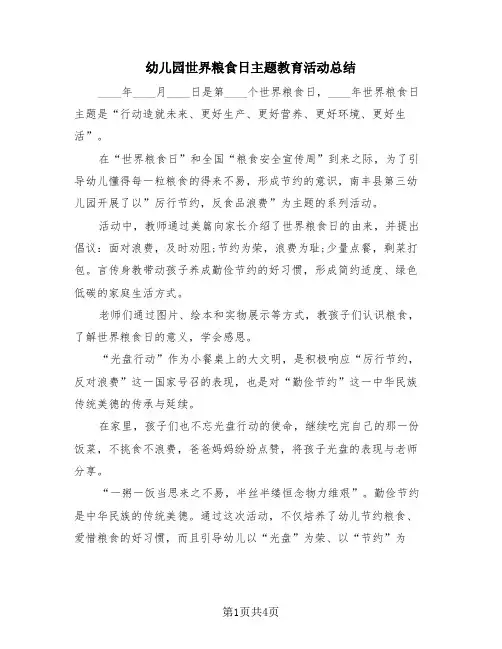 幼儿园世界粮食日主题教育活动总结

____年____月____日是第____个世界粮食日，____年世界粮食日主题是“行动造就未来、更好生产、更好营养、更好环境、更好生活”。

在“世界粮食日”和全国“粮食安全宣传周”到来之际，为了引导幼儿懂得每一粒粮食的得来不易，形成节约的意识，南丰县第三幼儿园开展了以”厉行节约，反食品浪费”为主题的系列活动。

活动中，教师通过美篇向家长介绍了世界粮食日的由来，并提出倡议：面对浪费，及时劝阻；节约为荣，浪费为耻；少量点餐，剩菜打包。言传身教带动孩子养成勤俭节约的好习惯，形成简约适度、绿色低碳的家庭生活方式。

老师们通过图片、绘本和实物展示等方式，教孩子们认识粮食，了解世界粮食日的意义，学会感恩。

“光盘行动”作为小餐桌上的大文明，是积极响应“厉行节约，反对浪费”这一国家号召的表现，也是对“勤俭节约”这一中华民族传统美德的传承与延续。

在家里，孩子们也不忘光盘行动的使命，继续吃完自己的那一份饭菜，不挑食不浪费，爸爸妈妈纷纷点赞，将孩子光盘的表现与老师分享。

“一粥一饭当思来之不易，半丝半缕恒念物力维艰”。勤俭节约是中华民族的传统美德。通过这次活动，不仅培养了幼儿节约粮食、爱惜粮食的好习惯，而且引导幼儿以“光盘”为荣、以“节约”为

第1页共4页